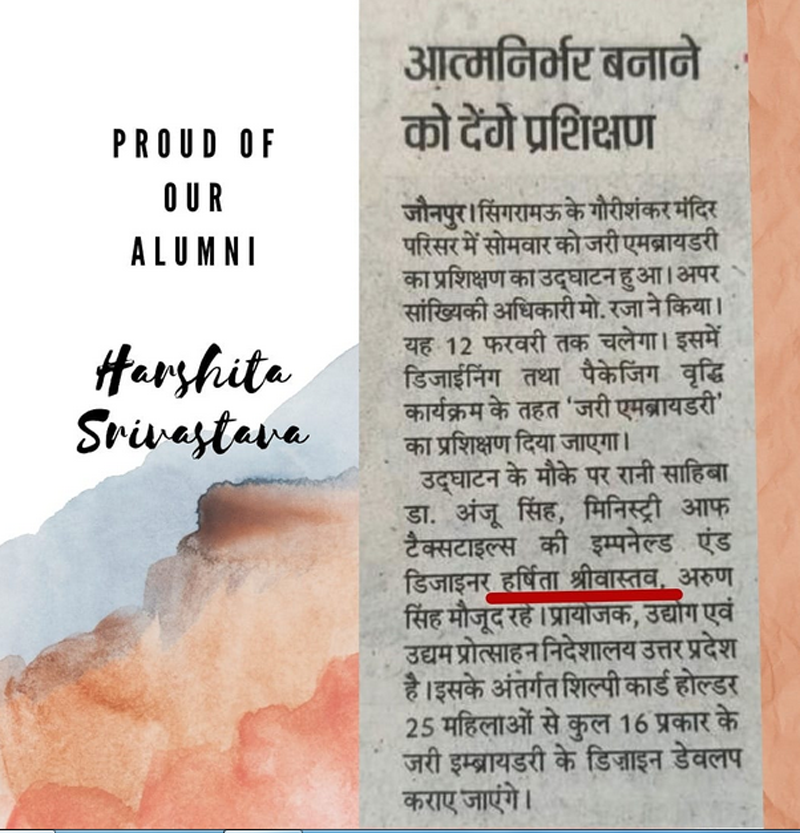 PROUD OF
OUR
ALUMNI

Harshita
Srivastava

आत्मनिर्भर बनाने को देंगे प्रशिक्षण

जौनपुर। सिंगरामऊ के गौरीशंकर मंदिर परिसर में सोमवार को जरी एमब्रायडरी का प्रशिक्षण का उद्घाटन हुआ। अपर सांख्यिकी अधिकारी मो. रजा ने किया। यह 12 फरवरी तक चलेगा। इसमें डिजाईनिंग तथा पैकेजिंग वृद्धि कार्यक्रम के तहत 'जरी एमब्रायडरी' का प्रशिक्षण दिया जाएगा।

उद्घाटन के मौके पर रानी साहिबा डा. अंजू सिंह, मिनिस्ट्री आफ टैक्सटाइल्स की इम्पनेल्ड एंड डिजाइनर हर्षिता श्रीवास्तव, अरुण सिंह मौजूद रहे। प्रायोजक, उद्योग एवं उद्यम प्रोत्साहन निदेशालय उत्तर प्रदेश है। इसके अंतर्गत शिल्पी कार्ड होल्डर 25 महिलाओं से कुल 16 प्रकार के जरी इम्ब्रायडरी के डिज़ाइन डेवलप कराए जाएंगे।